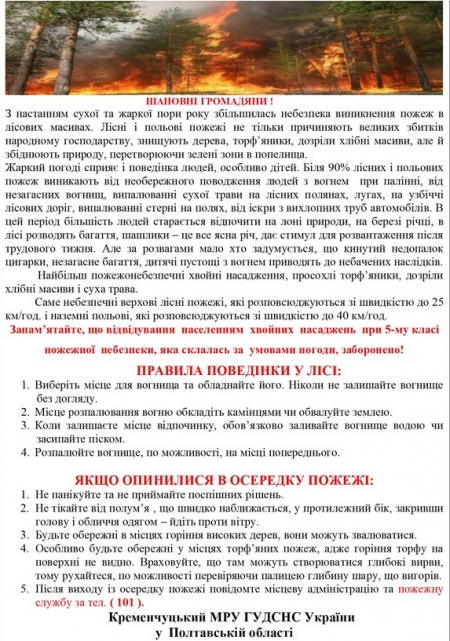 ШАНОВНІ ГРОМАДЯНИ !

З настанням сухої та жаркої пори року збільшилась небезпека виникнення пожеж в лісових масивах. Лісні і польові пожежі не тільки причиняють великих збитків народному господарству, знищують дерева, торф'яники, дозрілі хлібні масиви, але й збіднюють природу, перетворюючи зелені зони в попелища.

Жаркий погоді сприяє і поведінка людей, особливо дітей. Біля 90% лісних і польових пожеж виникають від необережного поводження людей з вогнем при палінні, від незагасних вогнищ, випалюванні сухої трави на лісних полянах, лугах, на узбіччі лісових доріг, випалюванні стерні на полях, від іскри з вихлопних труб автомобілів. В цей період більшість людей старається відпочити на лоні природи, на березі річці, в лісі розводять багаття, шашлики – це все ясна річ, дає стимул для розвантаження після трудового тижня. Але за розвагами мало хто задумується, що кинутий недопалок цигарки, незагасне багаття, дитячі пустощі з вогнем приводять до небачених наслідків.

Найбільш пожежонебезпечні хвойні насадження, просохлі торф'яники, дозрілі хлібні масиви і суха трава.

Саме небезпечні верхові лісні пожежі, які розповсюджуються зі швидкістю до 25 км/год. і наземні польові, які розповсюджуються зі швидкістю до 40 км/год.

Запам'ятайте, що відвідування населенням хвойних насаджень при 5-му класі пожежної небезпеки, яка склалась за умовами погоди, заборонено!

ПРАВИЛА ПОВЕДІНКИ У ЛІСІ:

1. Виберіть місце для вогнища та обладнайте його. Ніколи не залишайте вогнище без догляду.
2. Місце розпалювання вогню обкладіть камінцями чи обвалуйте землею.
3. Коли залишаєте місце відпочинку, обов'язково заливайте вогнище водою чи засипайте піском.
4. Розпалюйте вогнище, по можливості, на місці попереднього.

ЯКЩО ОПИНИЛИСЯ В ОСЕРЕДКУ ПОЖЕЖІ:

1. Не панікуйте та не приймайте поспішних рішень.
2. Не тікайте від полум'я , що швидко наближається, у протилежний бік, закривши голову і обличчя одягом – йдіть проти вітру.
3. Будьте обережні в місцях горіння високих дерев, вони можуть звалюватися.
4. Особливо будьте обережні у місцях торф'яних пожеж, адже горіння торфу на поверхні не видно. Враховуйте, що там можуть створюватися глибокі вирви, тому рухайтеся, по можливості перевіряючи палицею глибину шару, що вигорів.
5. Після виходу із осередку пожежі повідомте місцеву адміністрацію та пожежну службу за тел. ( 101 ).

Кременчуцький МРУ ГУДСНС України
у Полтавській області